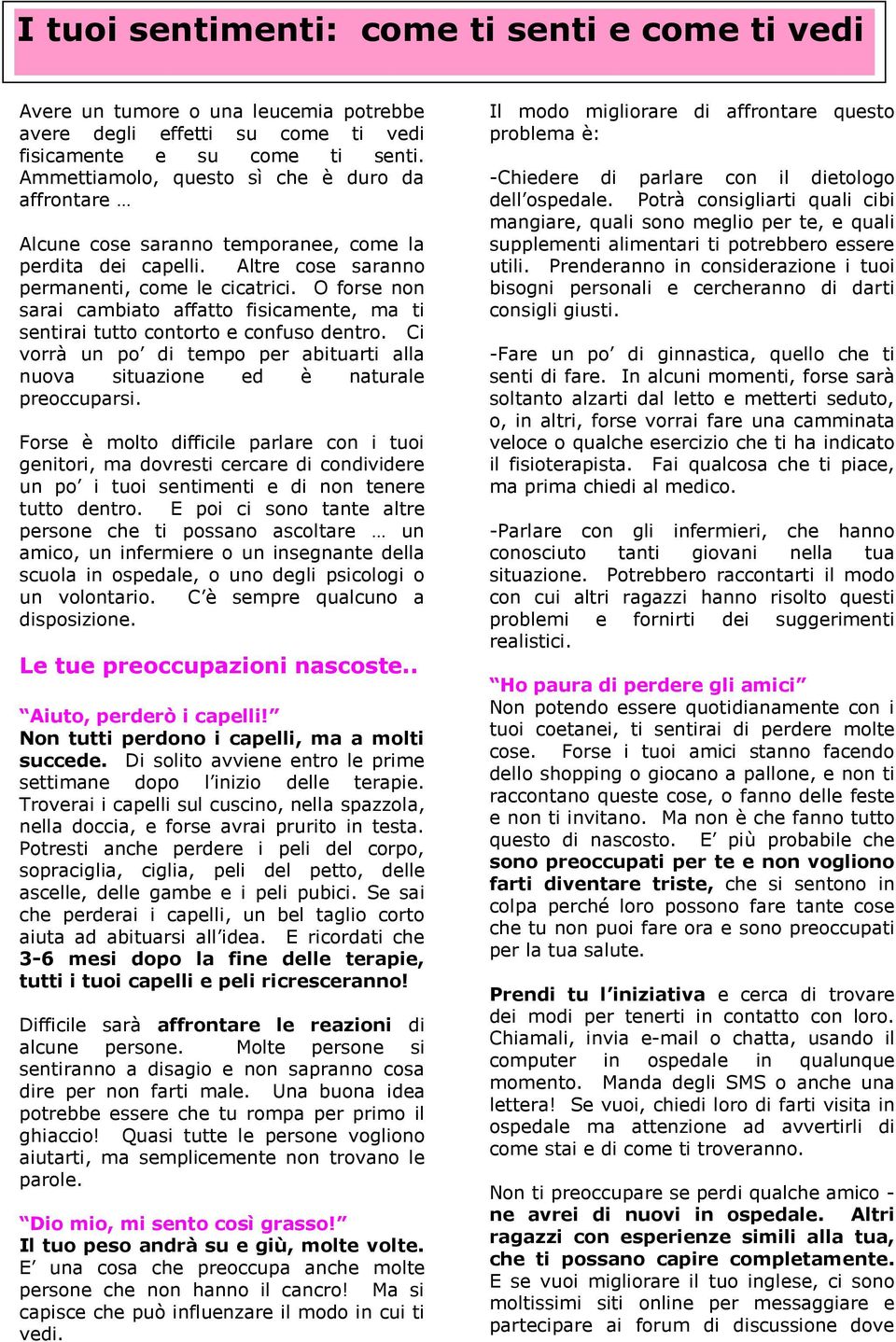 I tuoi sentimenti: come ti senti e come ti vedi

Avere un tumore o una leucemia potrebbe avere degli effetti su come ti vedi fisicamente e su come ti senti. Ammettiamolo, questo sì che è duro da affrontare …

Alcune cose saranno temporanee, come la perdita dei capelli. Altre cose saranno permanenti, come le cicatrici. O forse non sarai cambiato affatto fisicamente, ma ti sentirai tutto contorto e confuso dentro. Ci vorrà un po’ di tempo per abituarti alla nuova situazione ed è naturale preoccuparsi.

Forse è molto difficile parlare con i tuoi genitori, ma dovresti cercare di condividere un po’ i tuoi sentimenti e di non tenere tutto dentro. E poi ci sono tante altre persone che ti possano ascoltare … un amico, un infermiere o un insegnante della scuola in ospedale, o uno degli psicologi o un volontario. C’è sempre qualcuno a disposizione.

Le tue preoccupazioni nascoste..

“Aiuto, perderò i capelli!”
Non tutti perdono i capelli, ma a molti succede. Di solito avviene entro le prime settimane dopo l’inizio delle terapie. Troverai i capelli sul cuscino, nella spazzola, nella doccia, e forse avrai prurito in testa. Potresti anche perdere i peli del corpo, sopraciglia, ciglia, peli del petto, delle ascelle, delle gambe e i peli pubici. Se sai che perderai i capelli, un bel taglio corto aiuta ad abituarsi all’idea. E ricordati che 3-6 mesi dopo la fine delle terapie, tutti i tuoi capelli e peli ricresceranno!

Difficile sarà affrontare le reazioni di alcune persone. Molte persone si sentiranno a disagio e non sapranno cosa dire per non farti male. Una buona idea potrebbe essere che tu rompa per primo il ghiaccio! Quasi tutte le persone vogliono aiutarti, ma semplicemente non trovano le parole.

“Dio mio, mi sento così grasso!”
Il tuo peso andrà su e giù, molte volte. E’ una cosa che preoccupa anche molte persone che non hanno il cancro! Ma si capisce che può influenzare il modo in cui ti vedi.

Il modo migliorare di affrontare questo problema è:

-Chiedere di parlare con il dietologo dell’ospedale. Potrà consigliarti quali cibi mangiare, quali sono meglio per te, e quali supplementi alimentari ti potrebbero essere utili. Prenderanno in considerazione i tuoi bisogni personali e cercheranno di darti consigli giusti.

-Fare un po’ di ginnastica, quello che ti senti di fare. In alcuni momenti, forse sarà soltanto alzarti dal letto e metterti seduto, o, in altri, forse vorrai fare una camminata veloce o qualche esercizio che ti ha indicato il fisioterapista. Fai qualcosa che ti piace, ma prima chiedi al medico.

-Parlare con gli infermieri, che hanno conosciuto tanti giovani nella tua situazione. Potrebbero raccontarti il modo con cui altri ragazzi hanno risolto questi problemi e fornirti dei suggerimenti realistici.

“Ho paura di perdere gli amici”
Non potendo essere quotidianamente con i tuoi coetanei, ti sentirai di perdere molte cose. Forse i tuoi amici stanno facendo dello shopping o giocano a pallone, e non ti raccontano queste cose, o fanno delle feste e non ti invitano. Ma non è che fanno tutto questo di nascosto. E’ più probabile che sono preoccupati per te e non vogliono farti diventare triste, che si sentono in colpa perché loro possono fare tante cose che tu non puoi fare ora e sono preoccupati per la tua salute.

Prendi tu l’iniziativa e cerca di trovare dei modi per tenerti in contatto con loro. Chiamali, invia e-mail o chatta, usando il computer in ospedale in qualunque momento. Manda degli SMS o anche una lettera! Se vuoi, chiedi loro di farti visita in ospedale ma attenzione ad avvertirli di come stai e di come ti troveranno.

Non ti preoccupare se perdi qualche amico - ne avrei di nuovi in ospedale. Altri ragazzi con esperienze simili alla tua, che ti possano capire completamente. E se vuoi migliorare il tuo inglese, ci sono moltissimi siti online per messaggiare e partecipare ai forum di discussione dove